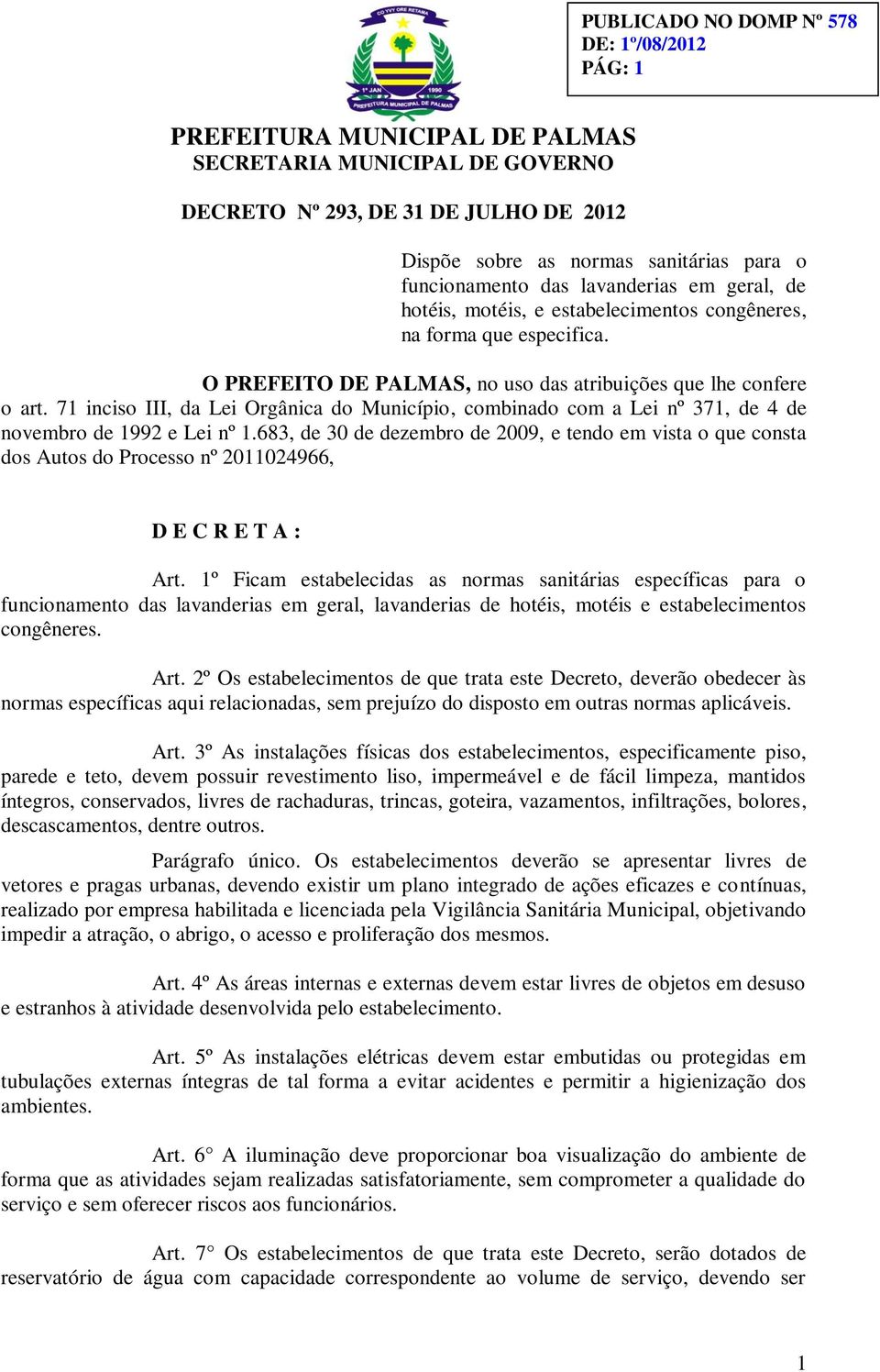 CO YVY ORE RETAMA

1º JAN 1990

PREFEITURA MUNICIPAL DE PALMAS

PUBLICADO NO DOMP Nº 578
DE: 1º/08/2012
PÁG: 1

PREFEITURA MUNICIPAL DE PALMAS
SECRETARIA MUNICIPAL DE GOVERNO

DECRETO Nº 293, DE 31 DE JULHO DE 2012

Dispõe sobre as normas sanitárias para o funcionamento das lavanderias em geral, de hotéis, motéis, e estabelecimentos congêneres, na forma que especifica.

O PREFEITO DE PALMAS, no uso das atribuições que lhe confere o art. 71 inciso III, da Lei Orgânica do Município, combinado com a Lei nº 371, de 4 de novembro de 1992 e Lei nº 1.683, de 30 de dezembro de 2009, e tendo em vista o que consta dos Autos do Processo nº 2011024966,

D E C R E T A :

Art. 1º Ficam estabelecidas as normas sanitárias específicas para o funcionamento das lavanderias em geral, lavanderias de hotéis, motéis e estabelecimentos congêneres.

Art. 2º Os estabelecimentos de que trata este Decreto, deverão obedecer às normas específicas aqui relacionadas, sem prejuízo do disposto em outras normas aplicáveis.

Art. 3º As instalações físicas dos estabelecimentos, especificamente piso, parede e teto, devem possuir revestimento liso, impermeável e de fácil limpeza, mantidos íntegros, conservados, livres de rachaduras, trincas, goteira, vazamentos, infiltrações, bolores, descascamentos, dentre outros.

Parágrafo único. Os estabelecimentos deverão se apresentar livres de vetores e pragas urbanas, devendo existir um plano integrado de ações eficazes e contínuas, realizado por empresa habilitada e licenciada pela Vigilância Sanitária Municipal, objetivando impedir a atração, o abrigo, o acesso e proliferação dos mesmos.

Art. 4º As áreas internas e externas devem estar livres de objetos em desuso e estranhos à atividade desenvolvida pelo estabelecimento.

Art. 5º As instalações elétricas devem estar embutidas ou protegidas em tubulações externas íntegras de tal forma a evitar acidentes e permitir a higienização dos ambientes.

Art. 6° A iluminação deve proporcionar boa visualização do ambiente de forma que as atividades sejam realizadas satisfatoriamente, sem comprometer a qualidade do serviço e sem oferecer riscos aos funcionários.

Art. 7° Os estabelecimentos de que trata este Decreto, serão dotados de reservatório de água com capacidade correspondente ao volume de serviço, devendo ser

1